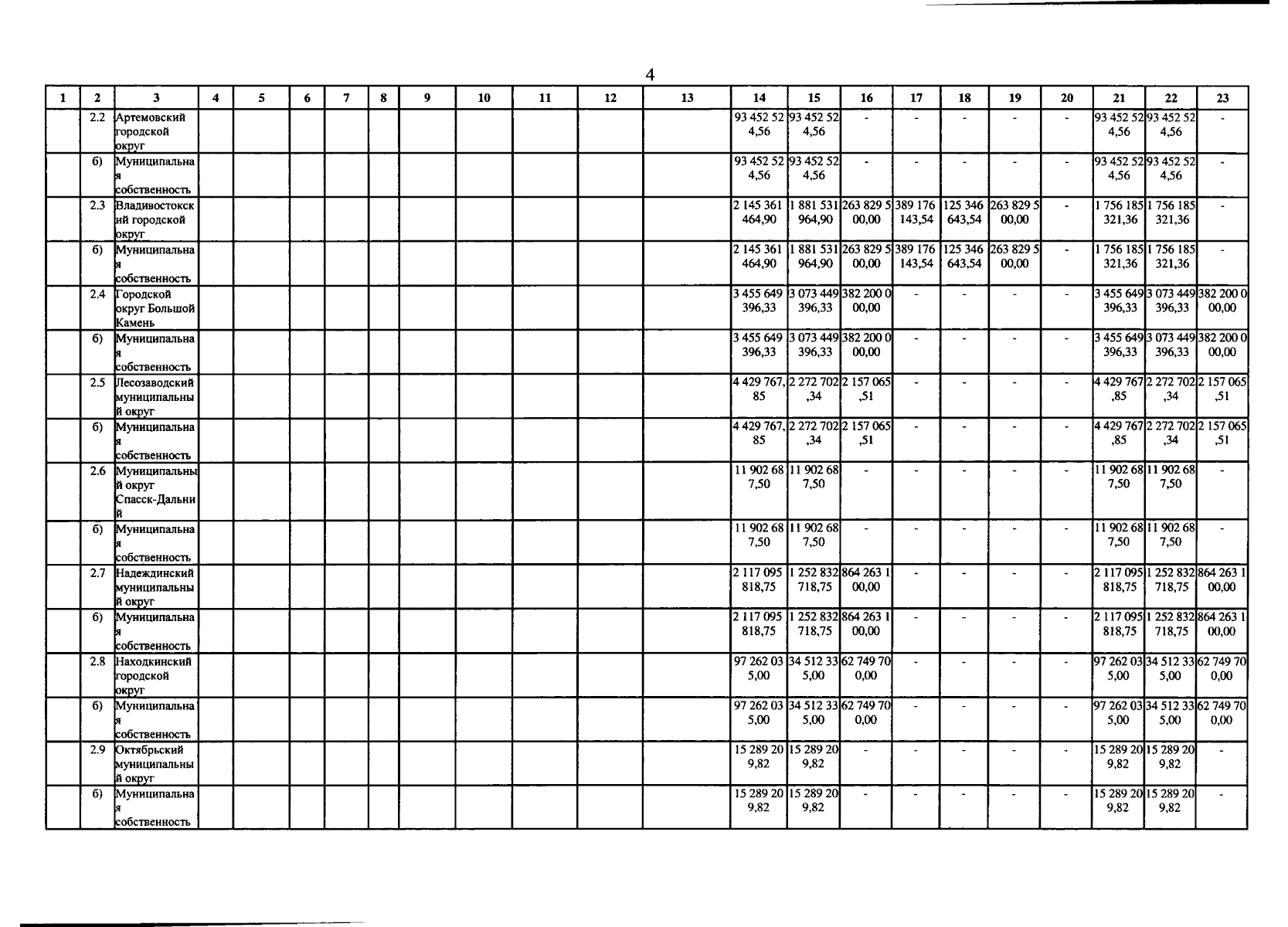 4

| 1 | 2 | 3 | 4 | 5 | 6 | 7 | 8 | 9 | 10 | 11 | 12 | 13 | 14 | 15 | 16 | 17 | 18 | 19 | 20 | 21 | 22 | 23 |
|---|---|---|---|---|---|---|---|---|---|---|---|---|---|---|---|---|---|---|---|---|---|---|
| | 2.2 | Артемовский городской округ | | | | | | | | | | | 93 452 524,56 | 93 452 524,56 | - | - | - | - | - | 93 452 524,56 | 93 452 524,56 | - |
| | б) | Муниципальная собственность | | | | | | | | | | | 93 452 524,56 | 93 452 524,56 | - | - | - | - | - | 93 452 524,56 | 93 452 524,56 | - |
| | 2.3 | Владивостокский городской округ | | | | | | | | | | | 2 145 361 464,90 | 1 881 531 964,90 | 263 829 500,00 | 389 176 143,54 | 125 346 643,54 | 263 829 500,00 | - | 1 756 185 321,36 | 1 756 185 321,36 | - |
| | б) | Муниципальная собственность | | | | | | | | | | | 2 145 361 464,90 | 1 881 531 964,90 | 263 829 500,00 | 389 176 143,54 | 125 346 643,54 | 263 829 500,00 | - | 1 756 185 321,36 | 1 756 185 321,36 | - |
| | 2.4 | Городской округ Большой Камень | | | | | | | | | | | 3 455 649 396,33 | 3 073 449 396,33 | 382 200 000,00 | - | - | - | - | 3 455 649 396,33 | 3 073 449 396,33 | 382 200 000,00 |
| | б) | Муниципальная собственность | | | | | | | | | | | 3 455 649 396,33 | 3 073 449 396,33 | 382 200 000,00 | - | - | - | - | 3 455 649 396,33 | 3 073 449 396,33 | 382 200 000,00 |
| | 2.5 | Лесозаводский муниципальный округ | | | | | | | | | | | 4 429 767,85 | 2 272 702,34 | 2 157 065,51 | - | - | - | - | 4 429 767,85 | 2 272 702,34 | 2 157 065,51 |
| | б) | Муниципальная собственность | | | | | | | | | | | 4 429 767,85 | 2 272 702,34 | 2 157 065,51 | - | - | - | - | 4 429 767,85 | 2 272 702,34 | 2 157 065,51 |
| | 2.6 | Муниципальный округ Спасск-Дальний | | | | | | | | | | | 11 902 687,50 | 11 902 687,50 | - | - | - | - | - | 11 902 687,50 | 11 902 687,50 | - |
| | б) | Муниципальная собственность | | | | | | | | | | | 11 902 687,50 | 11 902 687,50 | - | - | - | - | - | 11 902 687,50 | 11 902 687,50 | - |
| | 2.7 | Надеждинский муниципальный округ | | | | | | | | | | | 2 117 095 818,75 | 1 252 832 718,75 | 864 263 100,00 | - | - | - | - | 2 117 095 818,75 | 1 252 832 718,75 | 864 263 100,00 |
| | б) | Муниципальная собственность | | | | | | | | | | | 2 117 095 818,75 | 1 252 832 718,75 | 864 263 100,00 | - | - | - | - | 2 117 095 818,75 | 1 252 832 718,75 | 864 263 100,00 |
| | 2.8 | Находкинский городской округ | | | | | | | | | | | 97 262 035,00 | 34 512 335,00 | 62 749 700,00 | - | - | - | - | 97 262 035,00 | 34 512 335,00 | 62 749 700,00 |
| | б) | Муниципальная собственность | | | | | | | | | | | 97 262 035,00 | 34 512 335,00 | 62 749 700,00 | - | - | - | - | 97 262 035,00 | 34 512 335,00 | 62 749 700,00 |
| | 2.9 | Октябрьский муниципальный округ | | | | | | | | | | | 15 289 209,82 | 15 289 209,82 | - | - | - | - | - | 15 289 209,82 | 15 289 209,82 | - |
| | б) | Муниципальная собственность | | | | | | | | | | | 15 289 209,82 | 15 289 209,82 | - | - | - | - | - | 15 289 209,82 | 15 289 209,82 | - |